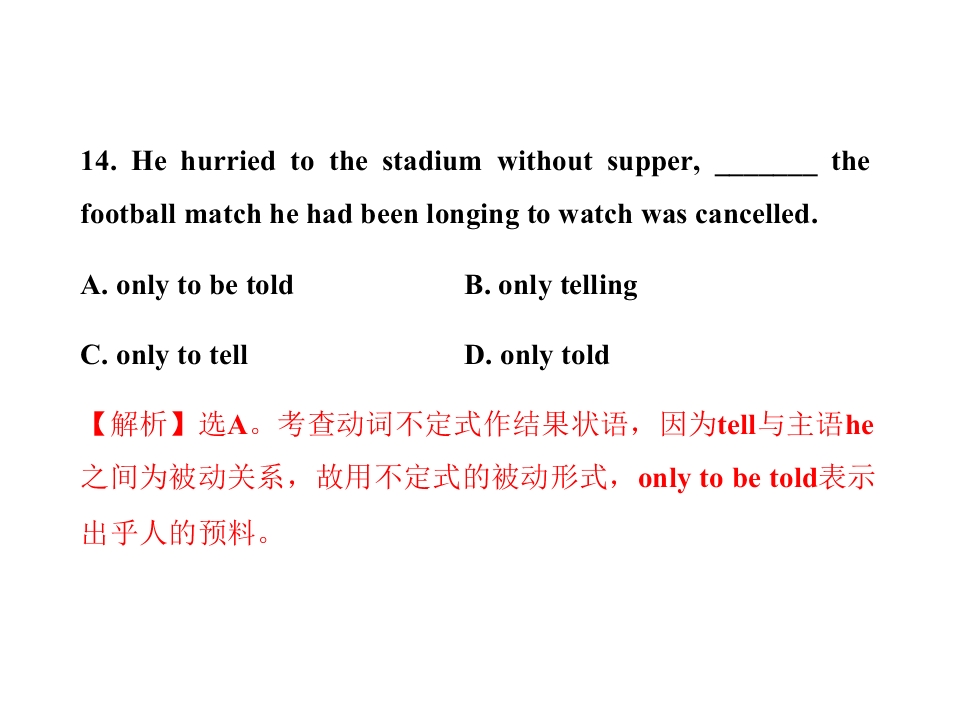 14. He hurried to the stadium without supper, ____ the football match he had been longing to watch was cancelled.

A. only to be told B. only telling

C. only to tell D. only told

【解析】选A。考查动词不定式作结果状语，因为tell与主语he之间为被动关系，故用不定式的被动形式，only to be told表示出乎人的预料。